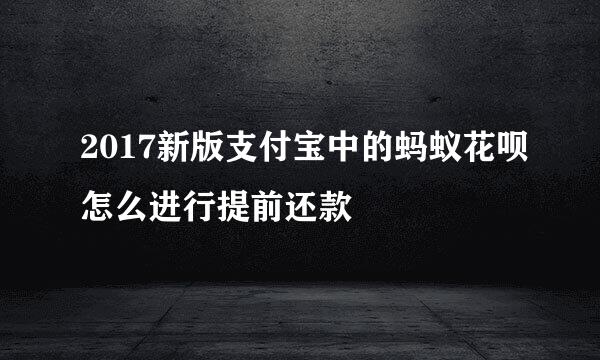 2017新版支付宝中的蚂蚁花呗怎么进行提前还款